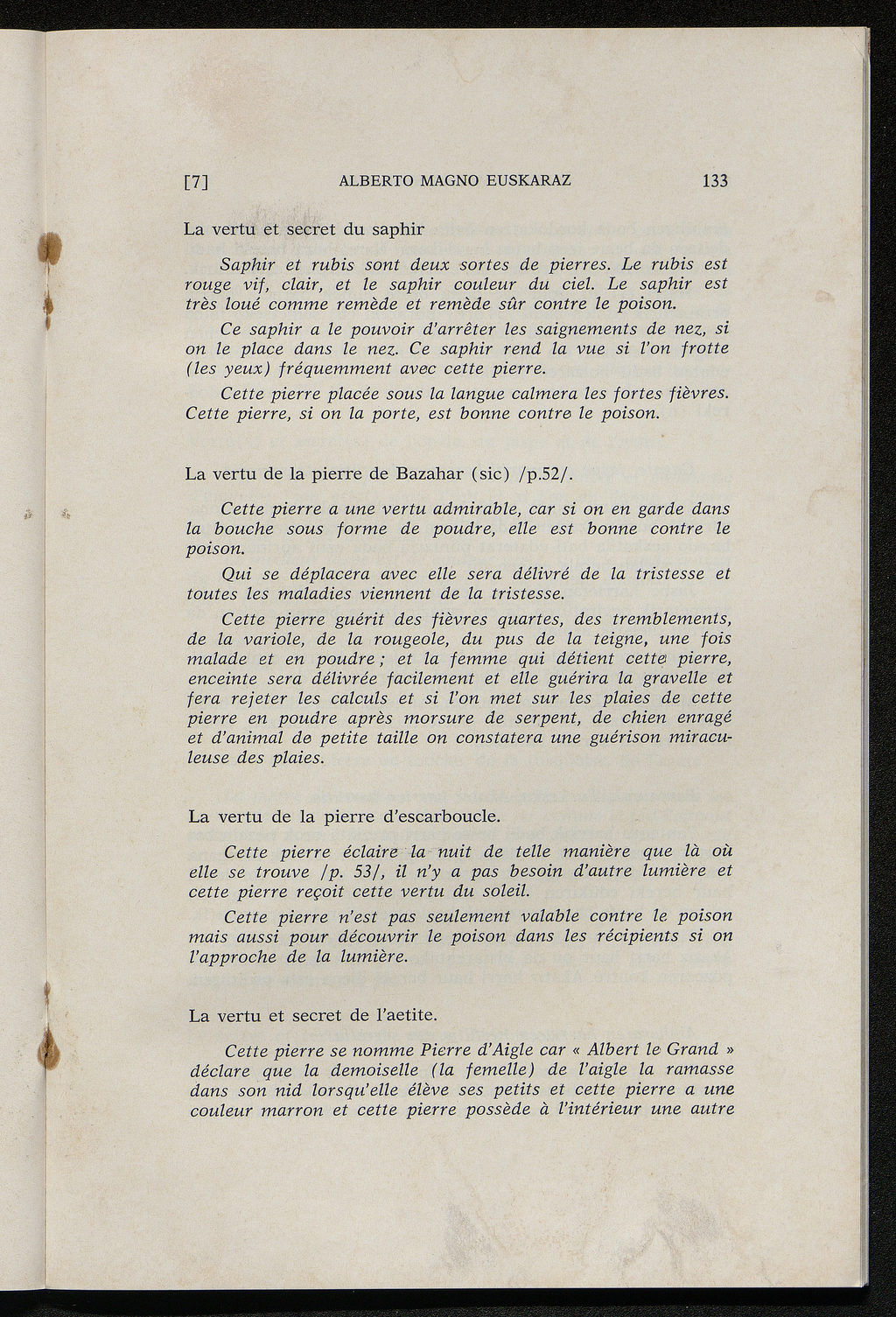 [7] ALBERTO MAGNO EUSKARAZ 133

La vertu et secret du saphir

Saphir et rubis sont deux sortes de pierres. Le rubis est rouge vif, clair, et le saphir couleur du ciel. Le saphir est très loué comme remède et remède sûr contre le poison.

Ce saphir a le pouvoir d'arrêter les saignements de nez, si on le place dans le nez. Ce saphir rend la vue si l'on frotte (les yeux) fréquemment avec cette pierre.

Cette pierre placée sous la langue calmera les fortes fièvres. Cette pierre, si on la porte, est bonne contre le poison.

La vertu de la pierre de Bazahar (sic) /p.52/.

Cette pierre a une vertu admirable, car si on en garde dans la bouche sous forme de poudre, elle est bonne contre le poison.

Qui se déplacera avec elle sera délivré de la tristesse et toutes les maladies viennent de la tristesse.

Cette pierre guérit des fièvres quartes, des tremblements, de la variole, de la rougeole, du pus de la teigne, une fois malade et en poudre ; et la femme qui détient cette pierre, enceinte sera délivrée facilement et elle guérira la gravelle et fera rejeter les calculs et si l'on met sur les plaies de cette pierre en poudre après morsure de serpent, de chien enragé et d'animal de petite taille on constatera une guérison miraculeuse des plaies.

La vertu de la pierre d'escarboucle.

Cette pierre éclaire la nuit de telle manière que là où elle se trouve /p. 53/, il n'y a pas besoin d'autre lumière et cette pierre reçoit cette vertu du soleil.

Cette pierre n'est pas seulement valable contre le poison mais aussi pour découvrir le poison dans les récipients si on l'approche de la lumière.

La vertu et secret de l'aetite.

Cette pierre se nomme Pierre d'Aigle car « Albert le Grand » déclare que la demoiselle (la femelle) de l'aigle la ramasse dans son nid lorsqu'elle élève ses petits et cette pierre a une couleur marron et cette pierre possède à l'intérieur une autre